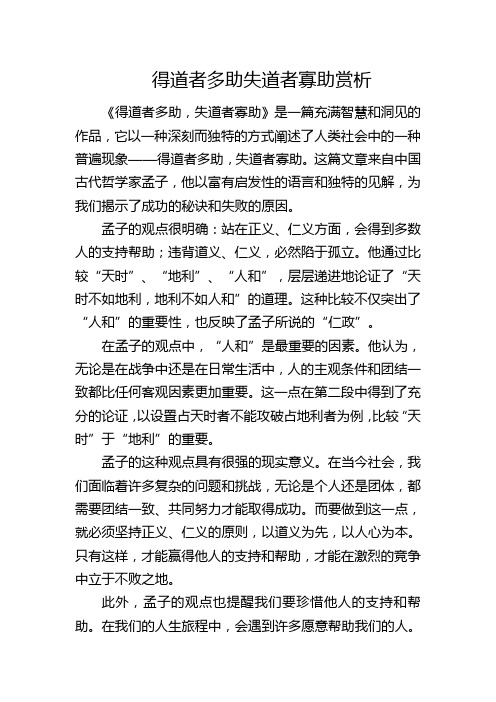 得道者多助失道者寡助赏析

《得道者多助，失道者寡助》是一篇充满智慧和洞见的作品，它以一种深刻而独特的方式阐述了人类社会中的一种普遍现象——得道者多助，失道者寡助。这篇文章来自中国古代哲学家孟子，他以富有启发性的语言和独特的见解，为我们揭示了成功的秘诀和失败的原因。

孟子的观点很明确：站在正义、仁义方面，会得到多数人的支持帮助；违背道义、仁义，必然陷于孤立。他通过比较“天时”、“地利”、“人和”，层层递进地论证了“天时不如地利，地利不如人和”的道理。这种比较不仅突出了“人和”的重要性，也反映了孟子所说的“仁政”。

在孟子的观点中，“人和”是最重要的因素。他认为，无论是在战争中还是在日常生活中，人的主观条件和团结一致都比任何客观因素更加重要。这一点在第二段中得到了充分的论证，以设置占天时者不能攻破占地利者为例，比较“天时”于“地利”的重要。

孟子的这种观点具有很强的现实意义。在当今社会，我们面临着许多复杂的问题和挑战，无论是个人还是团体，都需要团结一致、共同努力才能取得成功。而要做到这一点，就必须坚持正义、仁义的原则，以道义为先，以人心为本。只有这样，才能赢得他人的支持和帮助，才能在激烈的竞争中立于不败之地。

此外，孟子的观点也提醒我们要珍惜他人的支持和帮助。在我们的人生旅程中，会遇到许多愿意帮助我们的人。